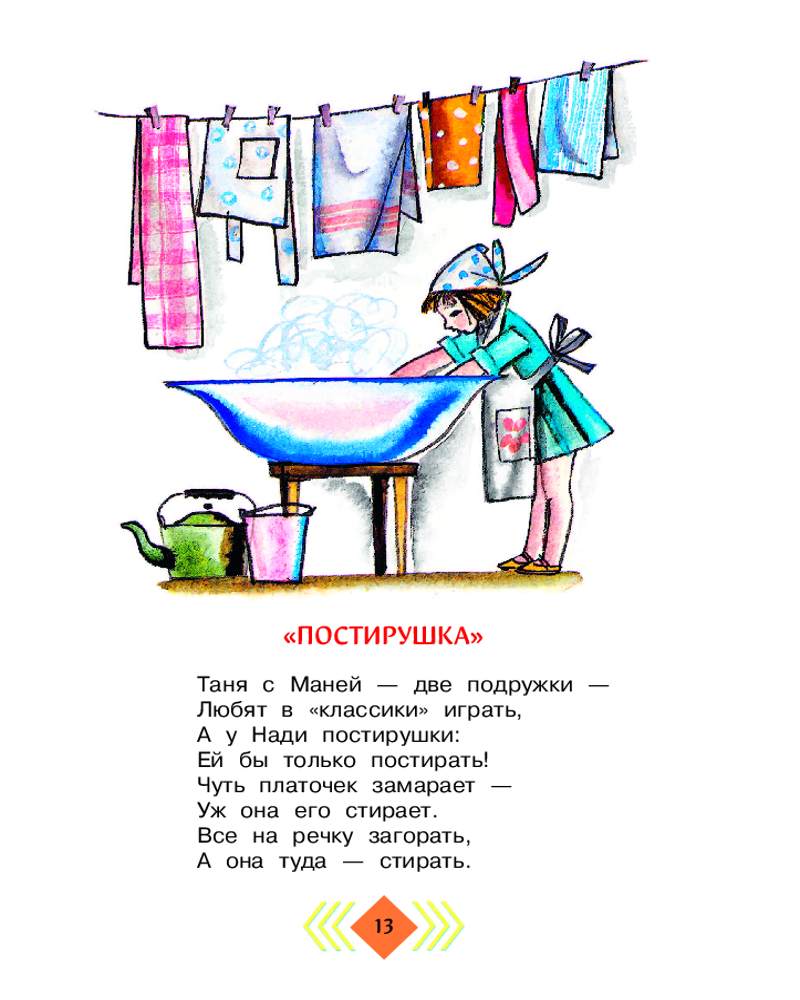 «ПОСТИРУШКА»

Таня с Маней — две подружки —
Любят в «классики» играть,
А у Нади постирушки:
Ей бы только постирать!
Чуть платочек замарает —
Уж она его стирает.
Все на речку загорать,
А она туда — стирать.

13